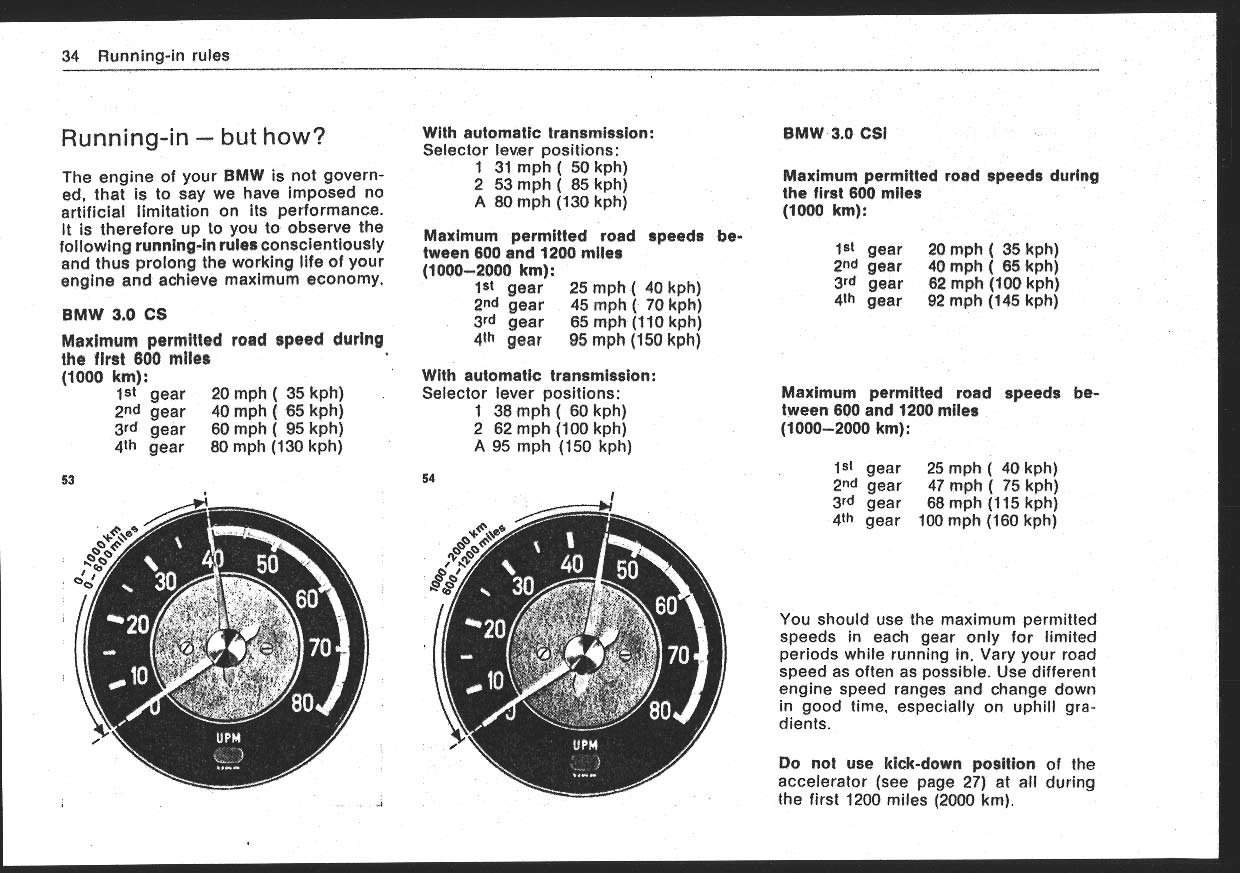 34 Running-in rules

Running-in — but how?

The engine of your BMW is not governed, that is to say we have imposed no artificial limitation on its performance. It is therefore up to you to observe the following running-in rules conscientiously and thus prolong the working life of your engine and achieve maximum economy.

BMW 3.0 CS

Maximum permitted road speed during the first 600 miles (1000 km):

1st gear 20 mph ( 35 kph)
2nd gear 40 mph ( 65 kph)
3rd gear 60 mph ( 95 kph)
4th gear 80 mph (130 kph)

53

0–1000 km
0–600 miles

10 20 30 40 50 60 70 80

UPM

With automatic transmission:
Selector lever positions:
1 31 mph ( 50 kph)
2 53 mph ( 85 kph)
A 80 mph (130 kph)

Maximum permitted road speeds between 600 and 1200 miles (1000–2000 km):

1st gear 25 mph ( 40 kph)
2nd gear 45 mph ( 70 kph)
3rd gear 65 mph (110 kph)
4th gear 95 mph (150 kph)

With automatic transmission:
Selector lever positions:
1 38 mph ( 60 kph)
2 62 mph (100 kph)
A 95 mph (150 kph)

54

1000–2000 km
600–1200 miles

10 20 30 40 50 60 70 80

UPM

BMW 3.0 CSi

Maximum permitted road speeds during the first 600 miles (1000 km):

1st gear 20 mph ( 35 kph)
2nd gear 40 mph ( 65 kph)
3rd gear 62 mph (100 kph)
4th gear 92 mph (145 kph)

Maximum permitted road speeds between 600 and 1200 miles (1000–2000 km):

1st gear 25 mph ( 40 kph)
2nd gear 47 mph ( 75 kph)
3rd gear 68 mph (115 kph)
4th gear 100 mph (160 kph)

You should use the maximum permitted speeds in each gear only for limited periods while running in. Vary your road speed as often as possible. Use different engine speed ranges and change down in good time, especially on uphill gradients.

Do not use kick-down position of the accelerator (see page 27) at all during the first 1200 miles (2000 km).